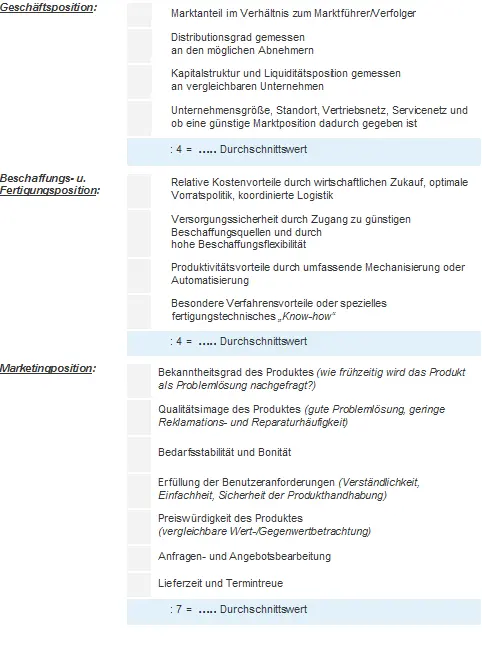 Geschäftsposition:

Marktanteil im Verhältnis zum Marktführer/Verfolger

Distributionsgrad gemessen an den möglichen Abnehmern

Kapitalstruktur und Liquiditätsposition gemessen an vergleichbaren Unternehmen

Unternehmensgröße, Standort, Vertriebsnetz, Servicenetz und ob eine günstige Marktposition dadurch gegeben ist

: 4 = ..... Durchschnittswert

Beschaffungs- u. Fertigungsposition:

Relative Kostenvorteile durch wirtschaftlichen Zukauf, optimale Vorratspolitik, koordinierte Logistik

Versorgungssicherheit durch Zugang zu günstigen Beschaffungsquellen und durch hohe Beschaffungsflexibilität

Produktivitätsvorteile durch umfassende Mechanisierung oder Automatisierung

Besondere Verfahrensvorteile oder spezielles fertigungstechnisches „Know-how"

: 4 = ..... Durchschnittswert

Marketingposition:

Bekanntheitsgrad des Produktes (wie frühzeitig wird das Produkt als Problemlösung nachgefragt?)

Qualitätsimage des Produktes (gute Problemlösung, geringe Reklamations- und Reparaturhäufigkeit)

Bedarfsstabilität und Bonität

Erfüllung der Benutzeranforderungen (Verständlichkeit, Einfachheit, Sicherheit der Produkthandhabung)

Preiswürdigkeit des Produktes (vergleichbare Wert-/Gegenwertbetrachtung)

Anfragen- und Angebotsbearbeitung

Lieferzeit und Termintreue

: 7 = ..... Durchschnittswert